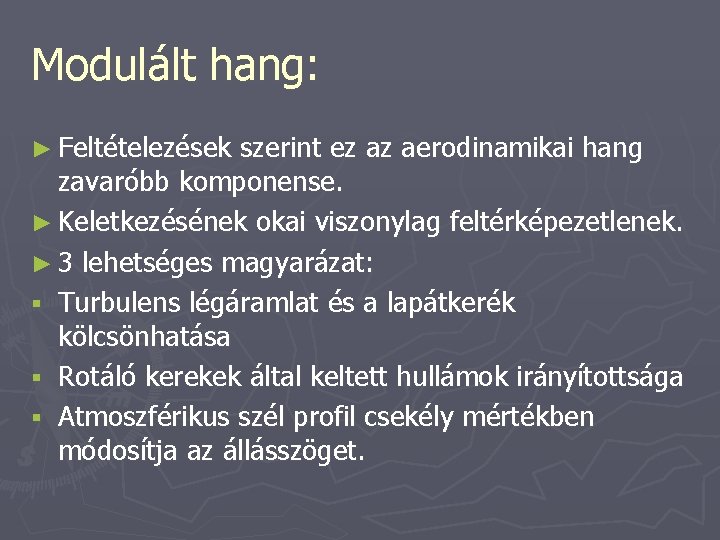 Modulált hang:

► Feltételezések szerint ez az aerodinamikai hang zavaróbb komponense.

► Keletkezésének okai viszonylag feltérképezetlenek.

► 3 lehetséges magyarázat:

▪ Turbulens légáramlat és a lapátkerék kölcsönhatása

▪ Rotáló kerekek által keltett hullámok irányítottsága

▪ Atmoszférikus szél profil csekély mértékben módosítja az állásszöget.